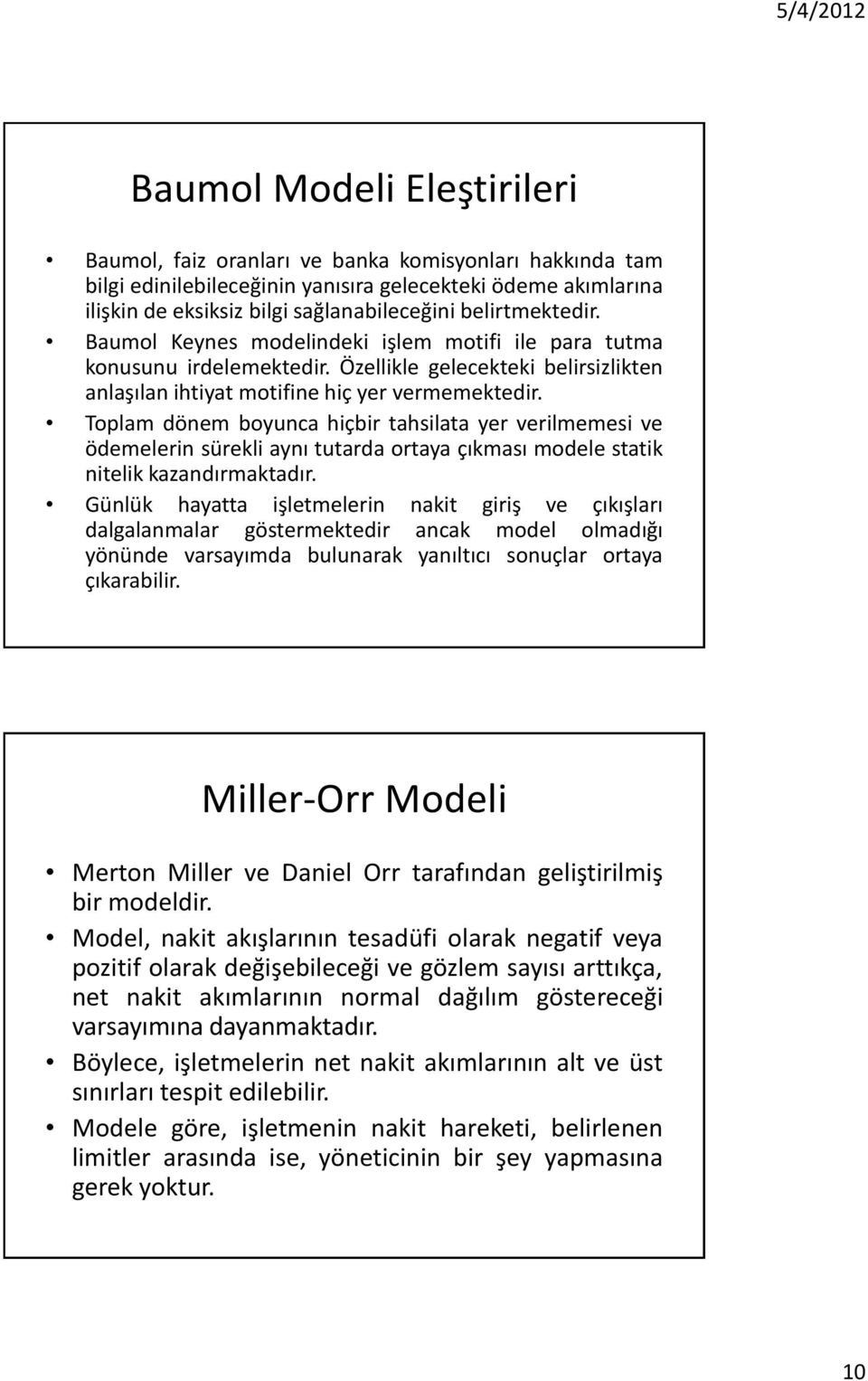 5/4/2012

Baumol Modeli Eleştirileri

• Baumol, faiz oranları ve banka komisyonları hakkında tam bilgi edinilebileceğinin yanısıra gelecekteki ödeme akımlarına ilişkin de eksiksiz bilgi sağlanabileceğini belirtmektedir.
• Baumol Keynes modelindeki işlem motifi ile para tutma konusunu irdelemektedir. Özellikle gelecekteki belirsizlikten anlaşılan ihtiyat motifine hiç yer vermemektedir.
• Toplam dönem boyunca hiçbir tahsilata yer verilmemesi ve ödemelerin sürekli aynı tutarda ortaya çıkması modele statik nitelik kazandırmaktadır.
• Günlük hayatta işletmelerin nakit giriş ve çıkışları dalgalanmalar göstermektedir ancak model olmadığı yönünde varsayımda bulunarak yanıltıcı sonuçlar ortaya çıkarabilir.

Miller-Orr Modeli

• Merton Miller ve Daniel Orr tarafından geliştirilmiş bir modeldir.
• Model, nakit akışlarının tesadüfi olarak negatif veya pozitif olarak değişebileceği ve gözlem sayısı arttıkça, net nakit akımlarının normal dağılım göstereceği varsayımına dayanmaktadır.
• Böylece, işletmelerin net nakit akımlarının alt ve üst sınırları tespit edilebilir.
• Modele göre, işletmenin nakit hareketi, belirlenen limitler arasında ise, yöneticinin bir şey yapmasına gerek yoktur.

10